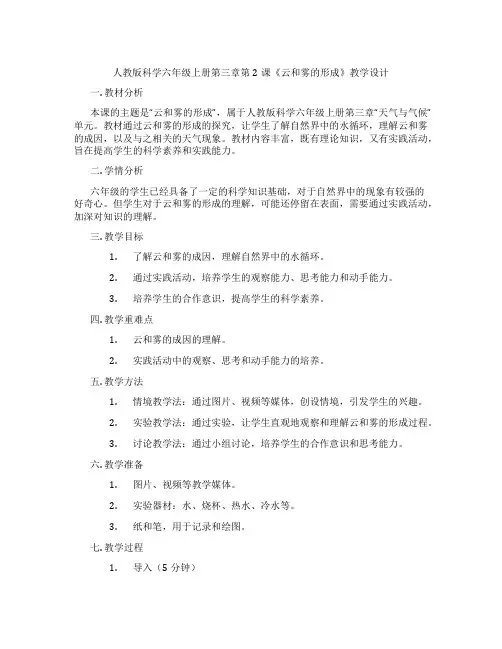 人教版科学六年级上册第三章第 2 课《云和雾的形成》教学设计

一. 教材分析

本课的主题是"云和雾的形成"，属于人教版科学六年级上册第三章"天气与气候"单元。教材通过云和雾的形成的探究，让学生了解自然界中的水循环，理解云和雾的成因，以及与之相关的天气现象。教材内容丰富，既有理论知识，又有实践活动，旨在提高学生的科学素养和实践能力。

二. 学情分析

六年级的学生已经具备了一定的科学知识基础，对于自然界中的现象有较强的好奇心。但学生对于云和雾的形成的理解，可能还停留在表面，需要通过实践活动，加深对知识的理解。

三. 教学目标

1. 了解云和雾的成因，理解自然界中的水循环。

2. 通过实践活动，培养学生的观察能力、思考能力和动手能力。

3. 培养学生的合作意识，提高学生的科学素养。

四. 教学重难点

1. 云和雾的成因的理解。

2. 实践活动中的观察、思考和动手能力的培养。

五. 教学方法

1. 情境教学法：通过图片、视频等媒体，创设情境，引发学生的兴趣。

2. 实验教学法：通过实验，让学生直观地观察和理解云和雾的形成过程。

3. 讨论教学法：通过小组讨论，培养学生的合作意识和思考能力。

六. 教学准备

1. 图片、视频等教学媒体。

2. 实验器材：水、烧杯、热水、冷水等。

3. 纸和笔，用于记录和绘图。

七. 教学过程

1. 导入（5 分钟）